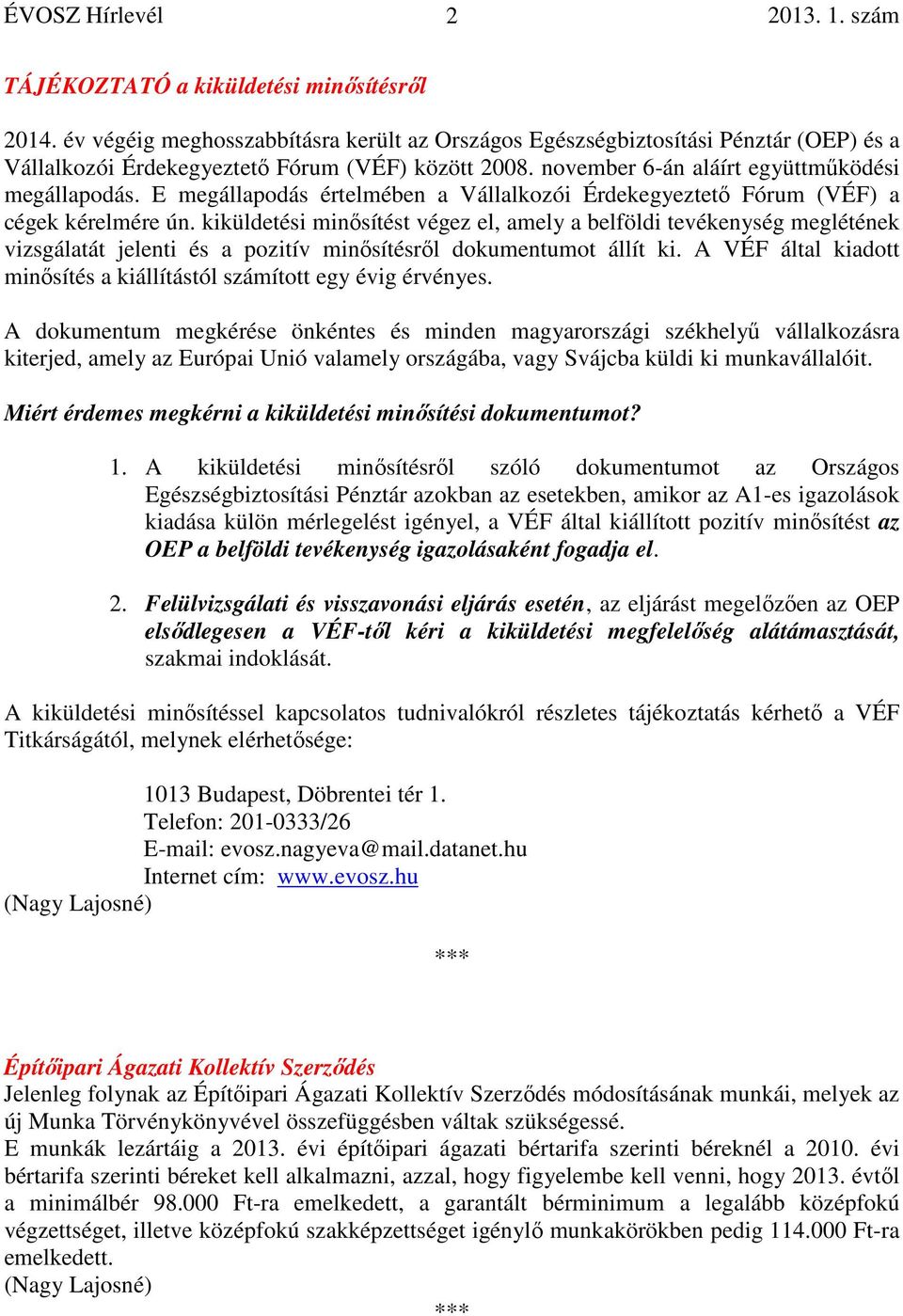 ÉVOSZ Hírlevél 2 2013. 1. szám

TÁJÉKOZTATÓ a kiküldetési minősítésről

2014. év végéig meghosszabbításra került az Országos Egészségbiztosítási Pénztár (OEP) és a Vállalkozói Érdekegyeztető Fórum (VÉF) között 2008. november 6-án aláírt együttműködési megállapodás. E megállapodás értelmében a Vállalkozói Érdekegyeztető Fórum (VÉF) a cégek kérelmére ún. kiküldetési minősítést végez el, amely a belföldi tevékenység meglétének vizsgálatát jelenti és a pozitív minősítésről dokumentumot állít ki. A VÉF által kiadott minősítés a kiállítástól számított egy évig érvényes.

A dokumentum megkérése önkéntes és minden magyarországi székhelyű vállalkozásra kiterjed, amely az Európai Unió valamely országába, vagy Svájcba küldi ki munkavállalóit.

Miért érdemes megkérni a kiküldetési minősítési dokumentumot?

1. A kiküldetési minősítésről szóló dokumentumot az Országos Egészségbiztosítási Pénztár azokban az esetekben, amikor az A1-es igazolások kiadása külön mérlegelést igényel, a VÉF által kiállított pozitív minősítést az OEP a belföldi tevékenység igazolásaként fogadja el.

2. Felülvizsgálati és visszavonási eljárás esetén, az eljárást megelőzően az OEP elsődlegesen a VÉF-től kéri a kiküldetési megfelelőség alátámasztását, szakmai indoklását.

A kiküldetési minősítéssel kapcsolatos tudnivalókról részletes tájékoztatás kérhető a VÉF Titkárságától, melynek elérhetősége:

1013 Budapest, Döbrentei tér 1.
Telefon: 201-0333/26
E-mail: evosz.nagyeva@mail.datanet.hu
Internet cím: www.evosz.hu
(Nagy Lajosné)

***

Építőipari Ágazati Kollektív Szerződés
Jelenleg folynak az Építőipari Ágazati Kollektív Szerződés módosításának munkái, melyek az új Munka Törvénykönyvével összefüggésben váltak szükségessé.
E munkák lezártáig a 2013. évi építőipari ágazati bértarifa szerinti béreknél a 2010. évi bértarifa szerinti béreket kell alkalmazni, azzal, hogy figyelembe kell venni, hogy 2013. évtől a minimálbér 98.000 Ft-ra emelkedett, a garantált bérminimum a legalább középfokú végzettséget, illetve középfokú szakképzettséget igénylő munkakörökben pedig 114.000 Ft-ra emelkedett.
(Nagy Lajosné)

***